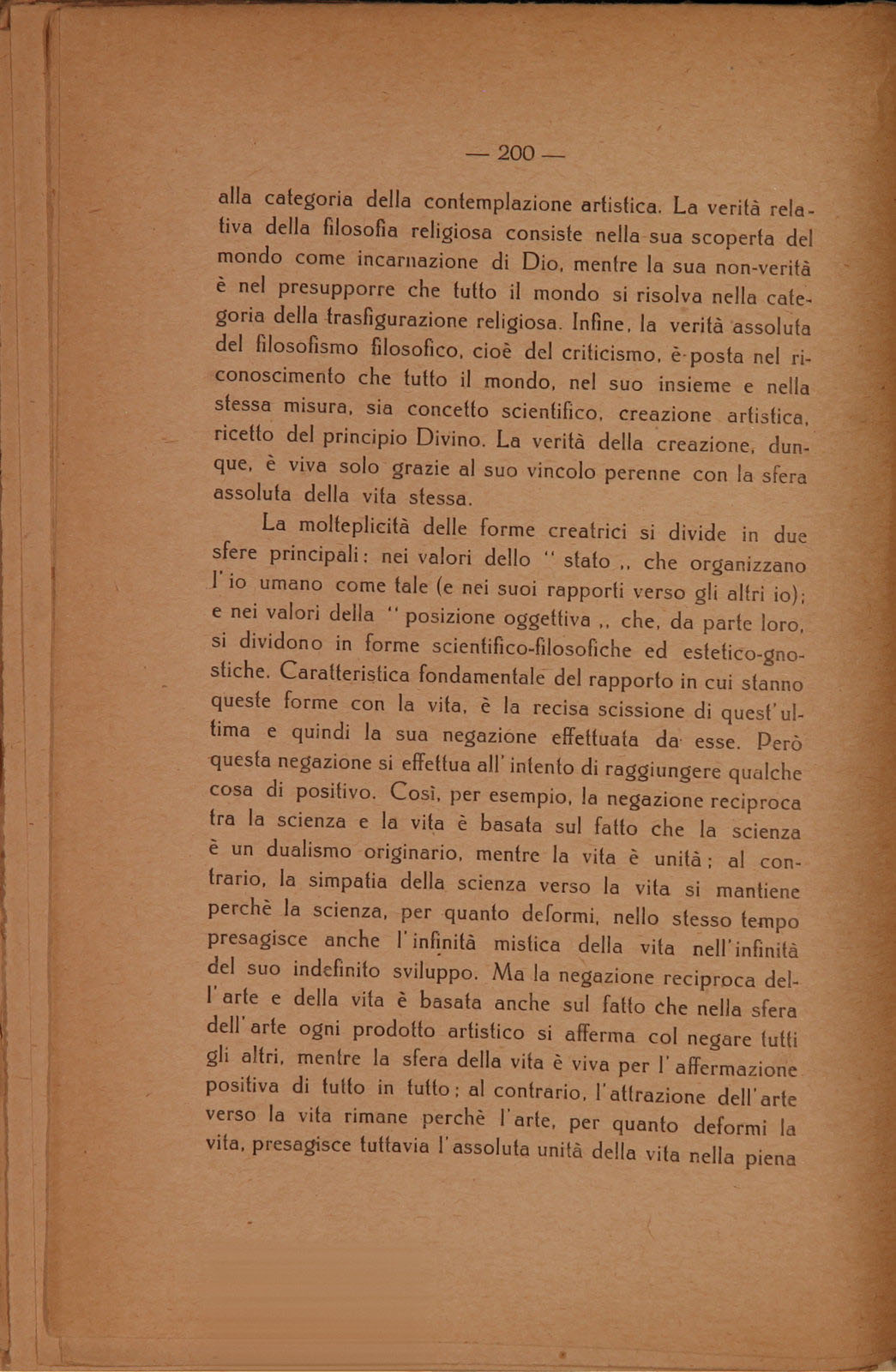 — 200 —

alla categoria della contemplazione artistica. La verità relativa della filosofia religiosa consiste nella sua scoperta del mondo come incarnazione di Dio, mentre la sua non-verità è nel presupporre che tutto il mondo si risolva nella categoria della trasfigurazione religiosa. Infine, la verità assoluta del filosofismo filosofico, cioè del criticismo, è posta nel riconoscimento che tutto il mondo, nel suo insieme e nella stessa misura, sia concetto scientifico, creazione artistica, ricetto del principio Divino. La verità della creazione, dunque, è viva solo grazie al suo vincolo perenne con la sfera assoluta della vita stessa.

La molteplicità delle forme creatrici si divide in due sfere principali: nei valori dello " stato ,, che organizzano l'io umano come tale (e nei suoi rapporti verso gli altri io); e nei valori della " posizione oggettiva ,, che, da parte loro, si dividono in forme scientifico-filosofiche ed estetico-gnostiche. Caratteristica fondamentale del rapporto in cui stanno queste forme con la vita, è la recisa scissione di quest'ultima e quindi la sua negazione effettuata da esse. Però questa negazione si effettua all'intento di raggiungere qualche cosa di positivo. Così, per esempio, la negazione reciproca tra la scienza e la vita è basata sul fatto che la scienza è un dualismo originario, mentre la vita è unità; al contrario, la simpatia della scienza verso la vita si mantiene perchè la scienza, per quanto deformi, nello stesso tempo presagisce anche l'infinità mistica della vita nell'infinità del suo indefinito sviluppo. Ma la negazione reciproca dell'arte e della vita è basata anche sul fatto che nella sfera dell'arte ogni prodotto artistico si afferma col negare tutti gli altri, mentre la sfera della vita è viva per l'affermazione positiva di tutto in tutto; al contrario, l'attrazione dell'arte verso la vita rimane perchè l'arte, per quanto deformi la vita, presagisce tuttavia l'assoluta unità della vita nella piena